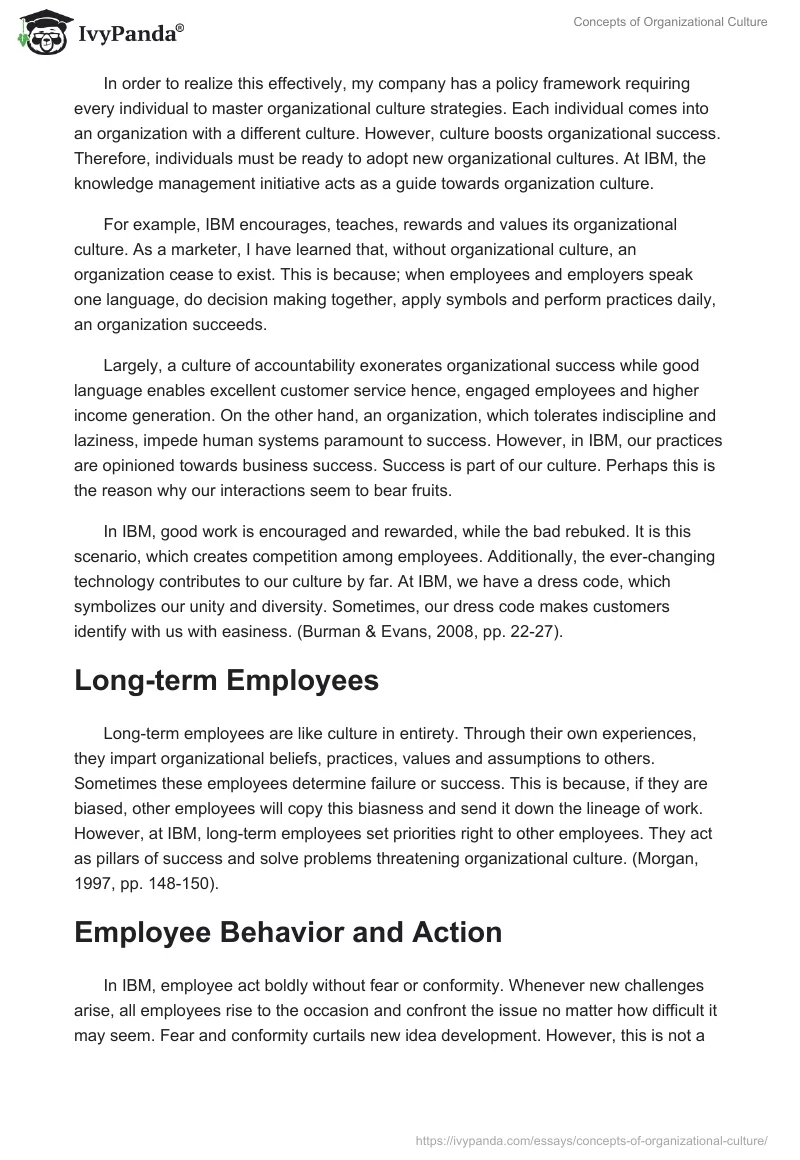 IvyPanda®

Concepts of Organizational Culture

In order to realize this effectively, my company has a policy framework requiring every individual to master organizational culture strategies. Each individual comes into an organization with a different culture. However, culture boosts organizational success. Therefore, individuals must be ready to adopt new organizational cultures. At IBM, the knowledge management initiative acts as a guide towards organization culture.

For example, IBM encourages, teaches, rewards and values its organizational culture. As a marketer, I have learned that, without organizational culture, an organization cease to exist. This is because; when employees and employers speak one language, do decision making together, apply symbols and perform practices daily, an organization succeeds.

Largely, a culture of accountability exonerates organizational success while good language enables excellent customer service hence, engaged employees and higher income generation. On the other hand, an organization, which tolerates indiscipline and laziness, impede human systems paramount to success. However, in IBM, our practices are opinioned towards business success. Success is part of our culture. Perhaps this is the reason why our interactions seem to bear fruits.

In IBM, good work is encouraged and rewarded, while the bad rebuked. It is this scenario, which creates competition among employees. Additionally, the ever-changing technology contributes to our culture by far. At IBM, we have a dress code, which symbolizes our unity and diversity. Sometimes, our dress code makes customers identify with us with easiness. (Burman & Evans, 2008, pp. 22-27).

Long-term Employees

Long-term employees are like culture in entirety. Through their own experiences, they impart organizational beliefs, practices, values and assumptions to others. Sometimes these employees determine failure or success. This is because, if they are biased, other employees will copy this biasness and send it down the lineage of work. However, at IBM, long-term employees set priorities right to other employees. They act as pillars of success and solve problems threatening organizational culture. (Morgan, 1997, pp. 148-150).

Employee Behavior and Action

In IBM, employee act boldly without fear or conformity. Whenever new challenges arise, all employees rise to the occasion and confront the issue no matter how difficult it may seem. Fear and conformity curtails new idea development. However, this is not a

https://ivypanda.com/essays/concepts-of-organizational-culture/